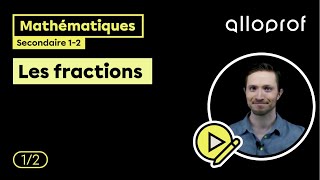 Mathématiques
Secondaire 1-2

alloprof

Les fractions

1/2